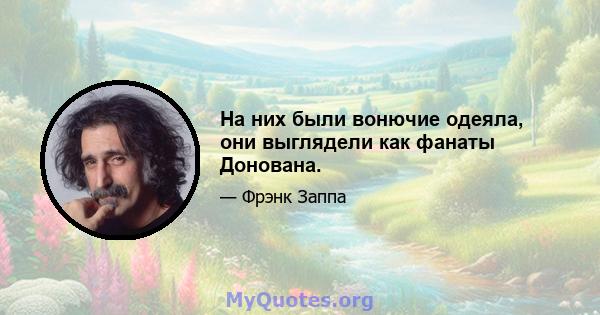 На них были вонючие одеяла, они выглядели как фанаты Донована.

— Фрэнк Заппа

MyQuotes.org